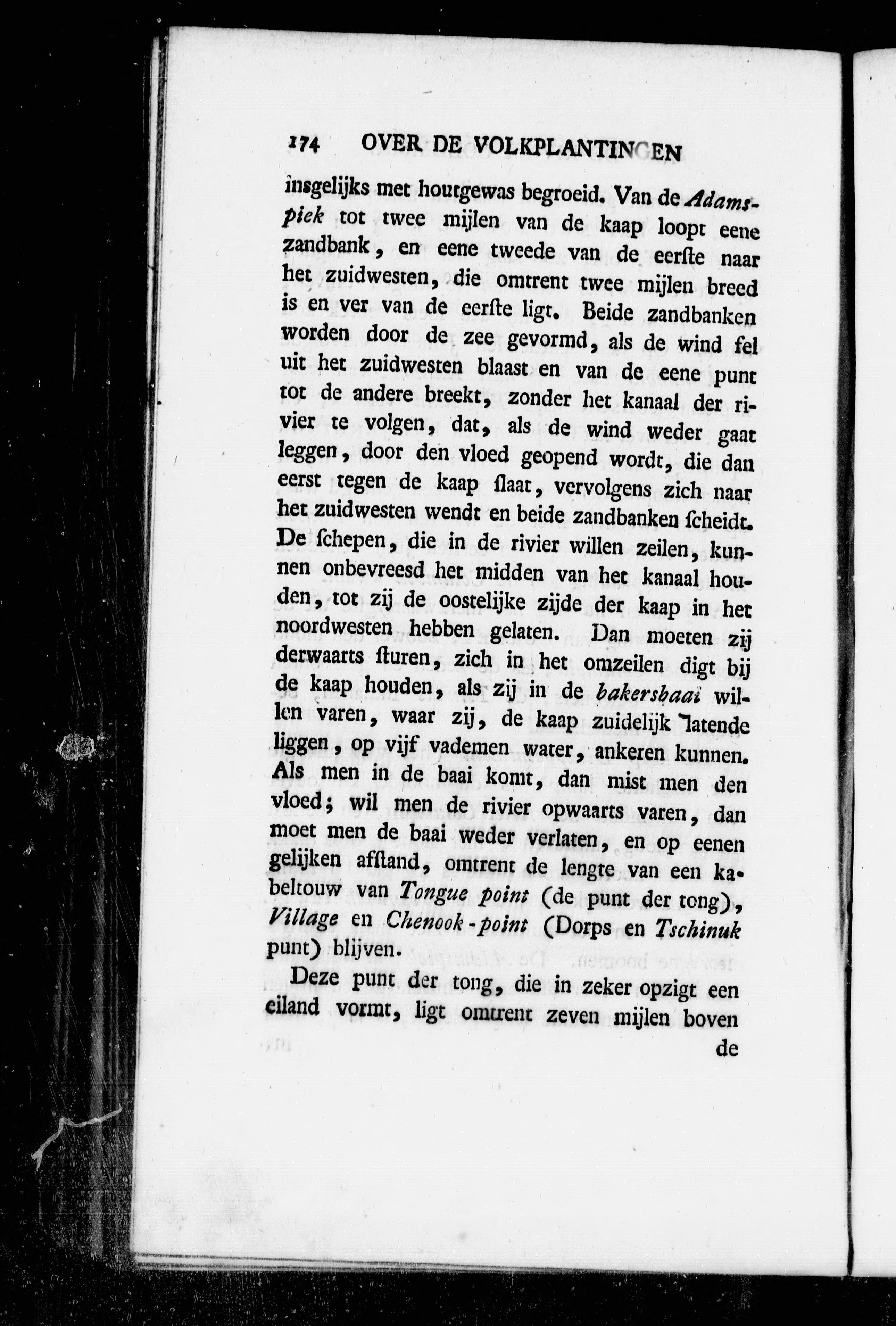 174 OVER DE VOLKPLANTINGEN

insgelijks met houtgewas begroeid. Van de Adamspiek tot twee mijlen van de kaap loopt eene zandbank, en eene tweede van de eerſte naar het zuidwesten, die omtrent twee mijlen breed is en ver van de eerſte ligt. Beide zandbanken worden door de zee gevormd, als de wind fel uit het zuidwesten blaast en van de eene punt tot de andere breekt, zonder het kanaal der rivier te volgen, dat, als de wind weder gaat leggen, door den vloed geopend wordt, die dan eerst tegen de kaap ſlaat, vervolgens zich naar het zuidwesten wendt en beide zandbanken ſcheidt. De ſchepen, die in de rivier willen zeilen, kunnen onbevreesd het midden van het kanaal houden, tot zij de oostelijke zijde der kaap in het noordwesten hebben gelaten. Dan moeten zij derwaarts ſturen, zich in het omzeilen digt bij de kaap houden, als zij in de bakersbaai willen varen, waar zij, de kaap zuidelijk latende liggen, op vijf vademen water, ankeren kunnen. Als men in de baai komt, dan mist men den vloed; wil men de rivier opwaarts varen, dan moet men de baai weder verlaten, en op eenen gelijken afſtand, omtrent de lengte van een kabeltouw van Tongue point (de punt der tong), Village en Chenook-point (Dorps en Tschinuk punt) blijven.

Deze punt der tong, die in zeker opzigt een eiland vormt, ligt omtrent zeven mijlen boven

de